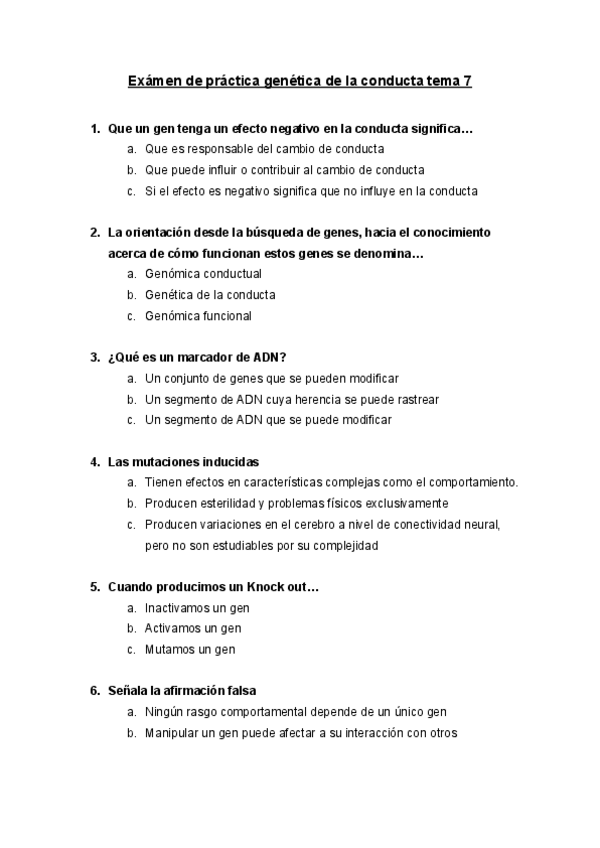 Exámen de práctica genética de la conducta tema 7

1. Que un gen tenga un efecto negativo en la conducta significa…
a. Que es responsable del cambio de conducta
b. Que puede influir o contribuir al cambio de conducta
c. Si el efecto es negativo significa que no influye en la conducta

2. La orientación desde la búsqueda de genes, hacia el conocimiento acerca de cómo funcionan estos genes se denomina…
a. Genómica conductual
b. Genética de la conducta
c. Genómica funcional

3. ¿Qué es un marcador de ADN?
a. Un conjunto de genes que se pueden modificar
b. Un segmento de ADN cuya herencia se puede rastrear
c. Un segmento de ADN que se puede modificar

4. Las mutaciones inducidas
a. Tienen efectos en características complejas como el comportamiento.
b. Producen esterilidad y problemas físicos exclusivamente
c. Producen variaciones en el cerebro a nivel de conectividad neural, pero no son estudiables por su complejidad

5. Cuando producimos un Knock out…
a. Inactivamos un gen
b. Activamos un gen
c. Mutamos un gen

6. Señala la afirmación falsa
a. Ningún rasgo comportamental depende de un único gen
b. Manipular un gen puede afectar a su interacción con otros